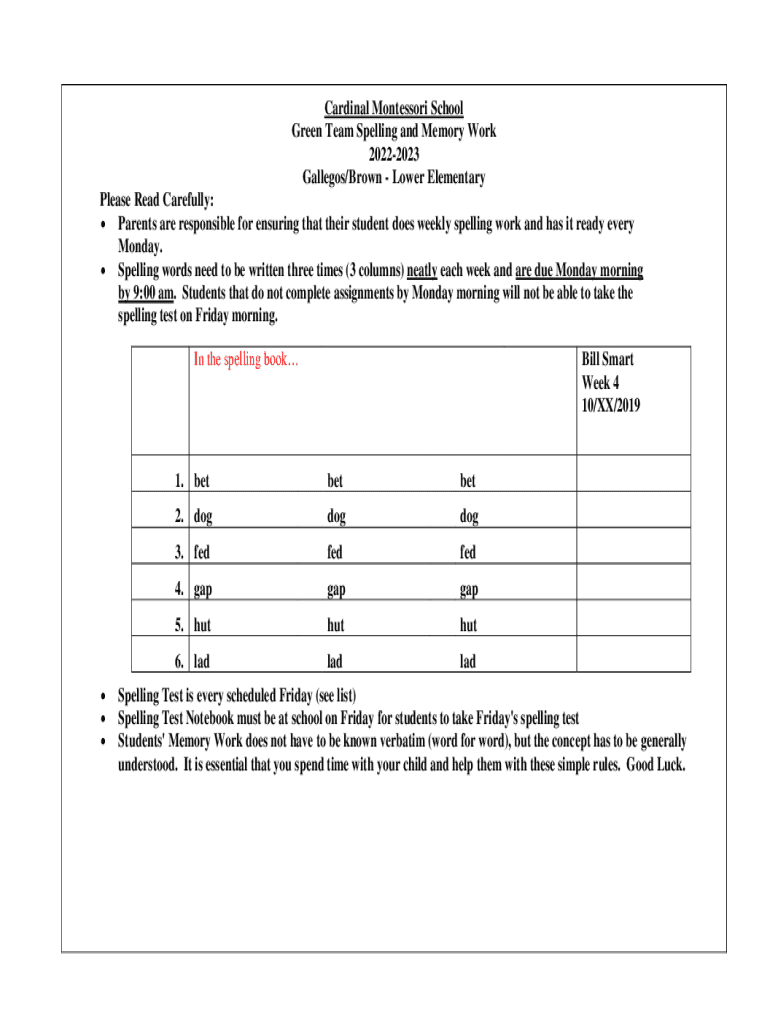 Cardinal Montessori School
Green Team Spelling and Memory Work
2022-2023
Gallegos/Brown - Lower Elementary

Please Read Carefully:
• Parents are responsible for ensuring that their student does weekly spelling work and has it ready every Monday.
• Spelling words need to be written three times (3 columns) neatly each week and are due Monday morning by 9:00 am. Students that do not complete assignments by Monday morning will not be able to take the spelling test on Friday morning.

|  | In the spelling book... |  |  | Bill Smart Week 4 10/XX/2019 |
|---|---|---|---|---|
| 1. | bet | bet | bet |  |
| 2. | dog | dog | dog |  |
| 3. | fed | fed | fed |  |
| 4. | gap | gap | gap |  |
| 5. | hut | hut | hut |  |
| 6. | lad | lad | lad |  |

• Spelling Test is every scheduled Friday (see list)
• Spelling Test Notebook must be at school on Friday for students to take Friday's spelling test
• Students' Memory Work does not have to be known verbatim (word for word), but the concept has to be generally understood. It is essential that you spend time with your child and help them with these simple rules. Good Luck.